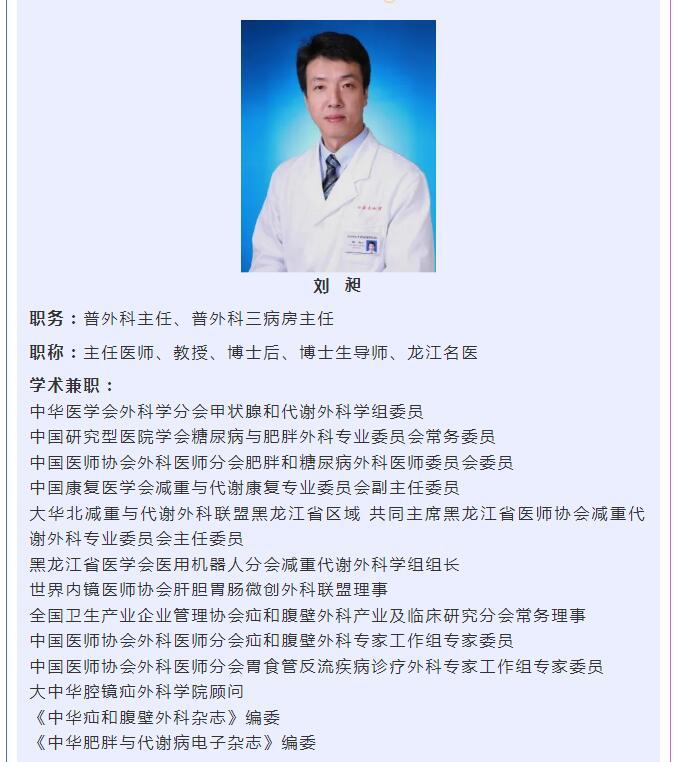 刘 昶

职务：普外科主任、普外科三病房主任

职称：主任医师、教授、博士后、博士生导师、龙江名医

学术兼职：
中华医学会外科学分会甲状腺和代谢外科学组委员
中国研究型医院学会糖尿病与肥胖外科专业委员会常务委员
中国医师协会外科医师分会肥胖和糖尿病外科医师委员会委员
中国康复医学会减重与代谢康复专业委员会副主任委员
大华北减重与代谢外科联盟黑龙江省区域 共同主席黑龙江省医师协会减重代谢外科专业委员会主任委员
黑龙江省医学会医用机器人分会减重代谢外科学组组长
世界内镜医师协会肝胆胃肠微创外科联盟理事
全国卫生产业企业管理协会疝和腹壁外科产业及临床研究分会常务理事
中国医师协会外科医师分会疝和腹壁外科专家工作组专家委员
中国医师协会外科医师分会胃食管反流疾病诊疗外科专家工作组专家委员
大中华腔镜疝外科学院顾问
《中华疝和腹壁外科杂志》编委
《中华肥胖与代谢病电子杂志》编委